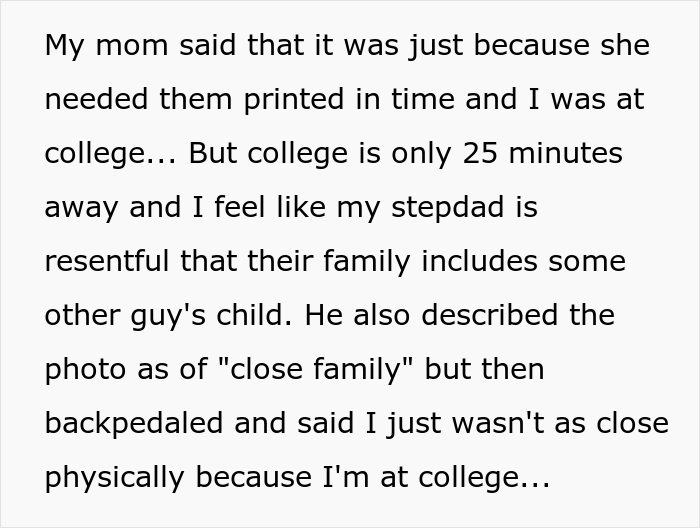 My mom said that it was just because she needed them printed in time and I was at college... But college is only 25 minutes away and I feel like my stepdad is resentful that their family includes some other guy's child. He also described the photo as of "close family" but then backpedaled and said I just wasn't as close physically because I'm at college...